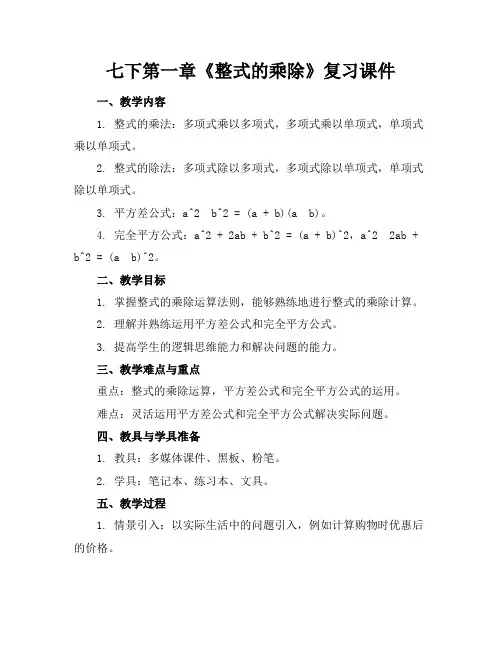 七下第一章《整式的乘除》复习课件

一、教学内容

1. 整式的乘法：多项式乘以多项式，多项式乘以单项式，单项式乘以单项式。

2. 整式的除法：多项式除以多项式，多项式除以单项式，单项式除以单项式。

3. 平方差公式：a^2  b^2 = (a + b)(a  b)。

4. 完全平方公式：a^2 + 2ab + b^2 = (a + b)^2，a^2  2ab + b^2 = (a  b)^2。

二、教学目标

1. 掌握整式的乘除运算法则，能够熟练地进行整式的乘除计算。

2. 理解并熟练运用平方差公式和完全平方公式。

3. 提高学生的逻辑思维能力和解决问题的能力。

三、教学难点与重点

重点：整式的乘除运算，平方差公式和完全平方公式的运用。

难点：灵活运用平方差公式和完全平方公式解决实际问题。

四、教具与学具准备

1. 教具：多媒体课件、黑板、粉笔。

2. 学具：笔记本、练习本、文具。

五、教学过程

1. 情景引入：以实际生活中的问题引入，例如计算购物时优惠后的价格。